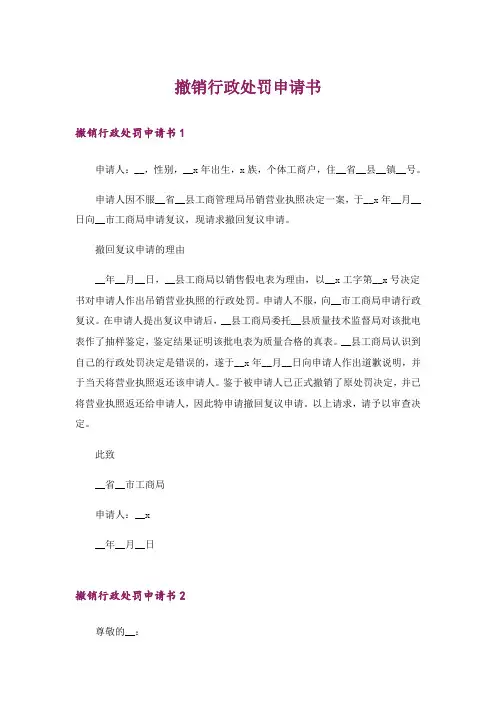 撤销行政处罚申请书

撤销行政处罚申请书 1

申请人：__，性别，__x 年出生，x 族，个体工商户，住__省__县__镇__号。

申请人因不服__省__县工商管理局吊销营业执照决定一案，于__x 年__月__日向__市工商局申请复议，现请求撤回复议申请。

撤回复议申请的理由

__年__月__日，__县工商局以销售假电表为理由，以__x 工字第__x 号决定书对申请人作出吊销营业执照的行政处罚。申请人不服，向__市工商局申请行政复议。在申请人提出复议申请后，__县工商局委托__县质量技术监督局对该批电表作了抽样鉴定，鉴定结果证明该批电表为质量合格的真表。__县工商局认识到自己的行政处罚决定是错误的，遂于__x 年__月__日向申请人作出道歉说明，并于当天将营业执照返还该申请人。鉴于被申请人已正式撤销了原处罚决定，并已将营业执照返还给申请人，因此特申请撤回复议申请。以上请求，请予以审查决定。

此致

__省__市工商局

申请人：__x

__年__月__日

撤销行政处罚申请书 2

尊敬的__：